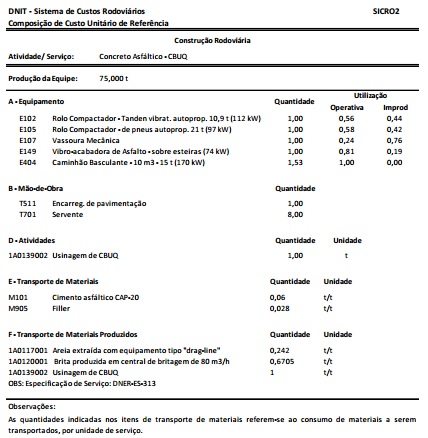 DNIT - Sistema de Custos Rodoviários
SICRO2
Composição de Custo Unitário de Referência

Construção Rodoviária

Atividade/ Serviço: Concreto Asfáltico - CBUQ

Produção da Equipe: 75,000 t

| A - Equipamento | | Quantidade | Utilização Operativa | Utilização Improd |
|---|---|---|---|---|
| E102 | Rolo Compactador - Tanden vibrat. autoprop. 10,9 t (112 kW) | 1,00 | 0,56 | 0,44 |
| E105 | Rolo Compactador - de pneus autoprop. 21 t (97 kW) | 1,00 | 0,58 | 0,42 |
| E107 | Vassoura Mecânica | 1,00 | 0,24 | 0,76 |
| E149 | Vibro-acabadora de Asfalto - sobre esteiras (74 kW) | 1,00 | 0,81 | 0,19 |
| E404 | Caminhão Basculante - 10 m3 - 15 t (170 kW) | 1,53 | 1,00 | 0,00 |

| B - Mão-de-Obra | | Quantidade |
|---|---|---|
| T511 | Encarreg. de pavimentação | 1,00 |
| T701 | Servente | 8,00 |

| D - Atividades | | Quantidade | Unidade |
|---|---|---|---|
| 1A0139002 | Usinagem de CBUQ | 1,00 | t |

| E - Transporte de Materiais | | Quantidade | Unidade |
|---|---|---|---|
| M101 | Cimento asfáltico CAP-20 | 0,06 | t/t |
| M905 | Filler | 0,028 | t/t |

| F - Transporte de Materiais Produzidos | | Quantidade | Unidade |
|---|---|---|---|
| 1A0117001 | Areia extraída com equipamento tipo "drag-line" | 0,242 | t/t |
| 1A0120001 | Brita produzida em central de britagem de 80 m3/h | 0,6705 | t/t |
| 1A0139002 | Usinagem de CBUQ | 1 | t/t |

OBS: Especificação de Serviço: DNER-ES-313

Observações:
As quantidades indicadas nos itens de transporte de materiais referem-se ao consumo de materiais a serem transportados, por unidade de serviço.